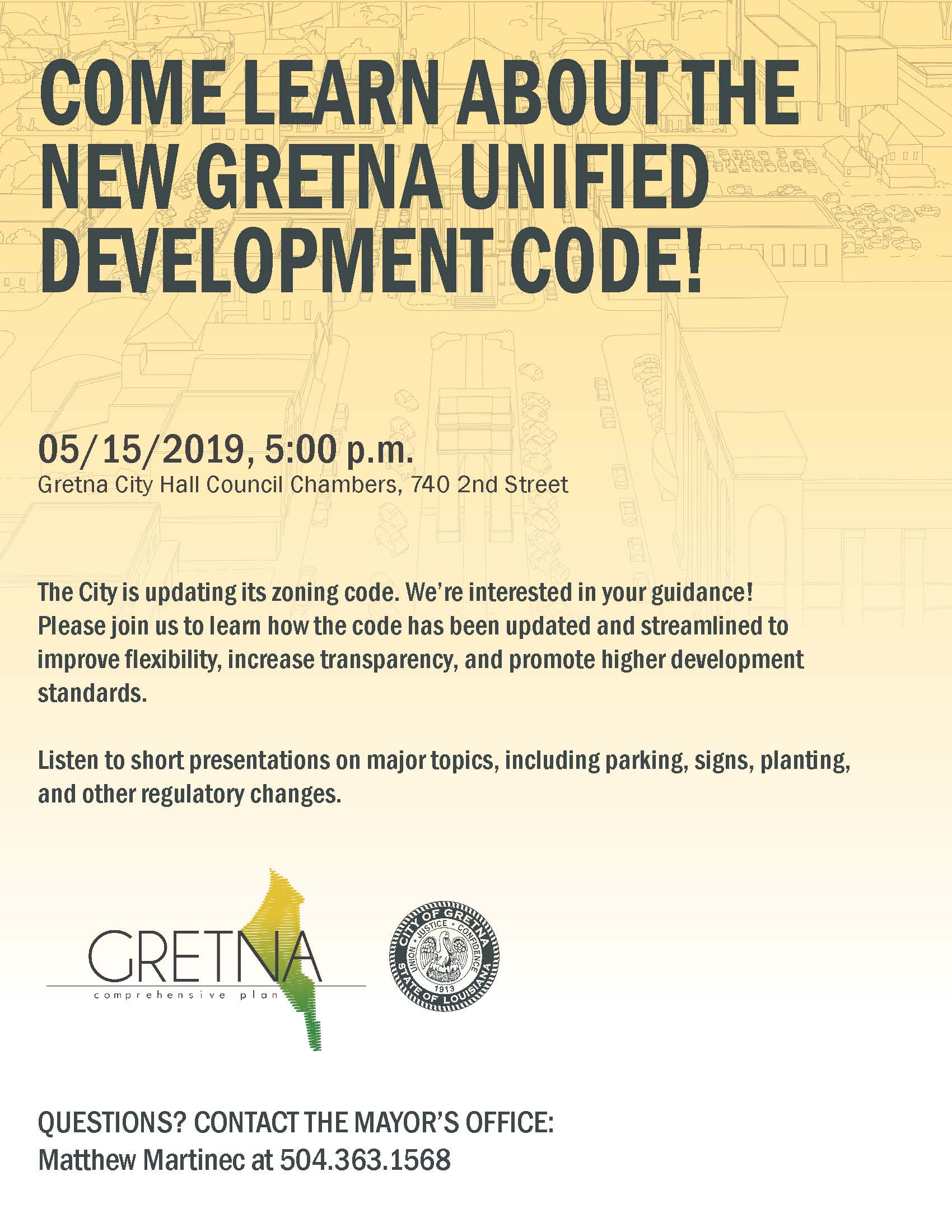 COME LEARN ABOUT THE NEW GRETNA UNIFIED DEVELOPMENT CODE!

05/15/2019, 5:00 p.m.
Gretna City Hall Council Chambers, 740 2nd Street

The City is updating its zoning code. We're interested in your guidance! Please join us to learn how the code has been updated and streamlined to improve flexibility, increase transparency, and promote higher development standards.

Listen to short presentations on major topics, including parking, signs, planting, and other regulatory changes.

GRETNA
comprehensive plan

CITY OF GRETNA
UNION • JUSTICE • CONFIDENCE
1913
STATE OF LOUISIANA

QUESTIONS? CONTACT THE MAYOR'S OFFICE:
Matthew Martinec at 504.363.1568